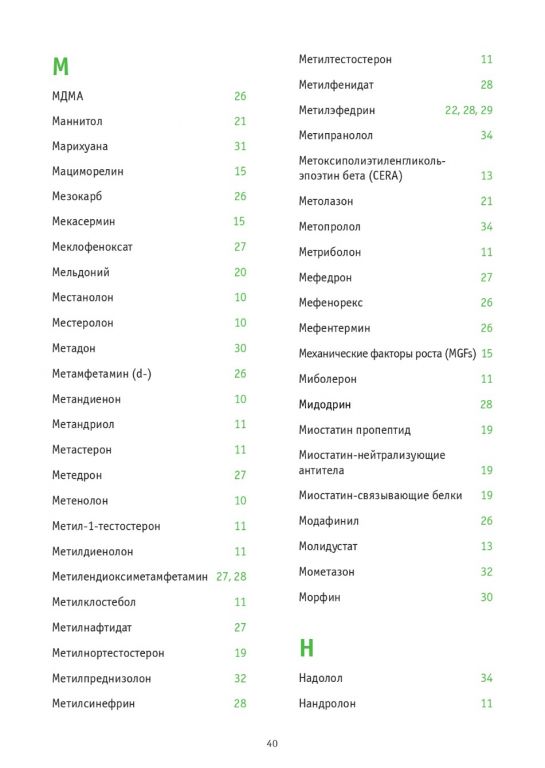 М

МДМА 26
Маннитол 21
Марихуана 31
Мациморелин 15
Мезокарб 26
Мекасермин 15
Меклофеноксат 27
Мельдоний 20
Местанолон 10
Местеролон 10
Метадон 30
Метамфетамин (d-) 26
Метандиенон 10
Метандриол 11
Метастерон 11
Метедрон 27
Метенолон 10
Метил-1-тестостерон 11
Метилдиенолон 11
Метилендиоксиметамфетамин 27, 28
Метилклостебол 11
Метилнафтидат 27
Метилнортестостерон 19
Метилпреднизолон 32
Метилсинефрин 28

Метилтестостерон 11
Метилфенидат 28
Метилэфедрин 22, 28, 29
Метипранолол 34
Метоксиполиэтиленгликоль-эпоэтин бета (CERA) 13
Метолазон 21
Метопролол 34
Метриболон 11
Мефедрон 27
Мефенорекс 26
Мефентермин 26
Механические факторы роста (MGFs) 15
Миболерон 11
Мидодрин 28
Миостатин пропептид 19
Миостатин-нейтрализующие антитела 19
Миостатин-связывающие белки 19
Модафинил 26
Молидустат 13
Мометазон 32
Морфин 30

Н

Надолол 34
Нандролон 11

40